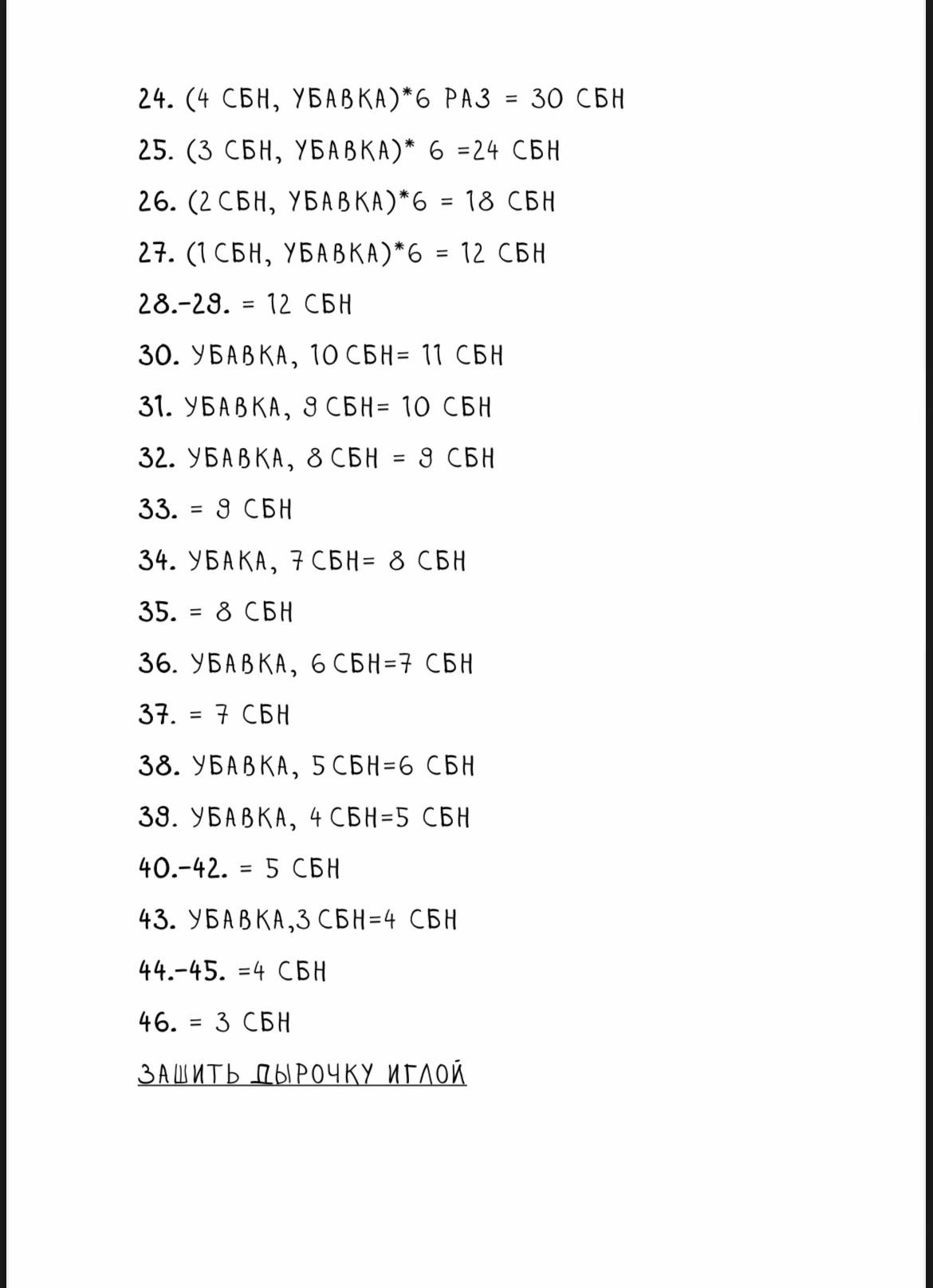 24. (4 СБН, УБАВКА)*6 РАЗ = 30 СБН

25. (3 СБН, УБАВКА)* 6 =24 СБН

26. (2 СБН, УБАВКА)*6 = 18 СБН

27. (1 СБН, УБАВКА)*6 = 12 СБН

28.-29. = 12 СБН

30. УБАВКА, 10 СБН= 11 СБН

31. УБАВКА, 9 СБН= 10 СБН

32. УБАВКА, 8 СБН = 9 СБН

33. = 9 СБН

34. УБАКА, 7 СБН= 8 СБН

35. = 8 СБН

36. УБАВКА, 6 СБН=7 СБН

37. = 7 СБН

38. УБАВКА, 5 СБН=6 СБН

39. УБАВКА, 4 СБН=5 СБН

40.-42. = 5 СБН

43. УБАВКА,3 СБН=4 СБН

44.-45. =4 СБН

46. = 3 СБН

ЗАШИТЬ ДЫРОЧКУ ИГЛОЙ